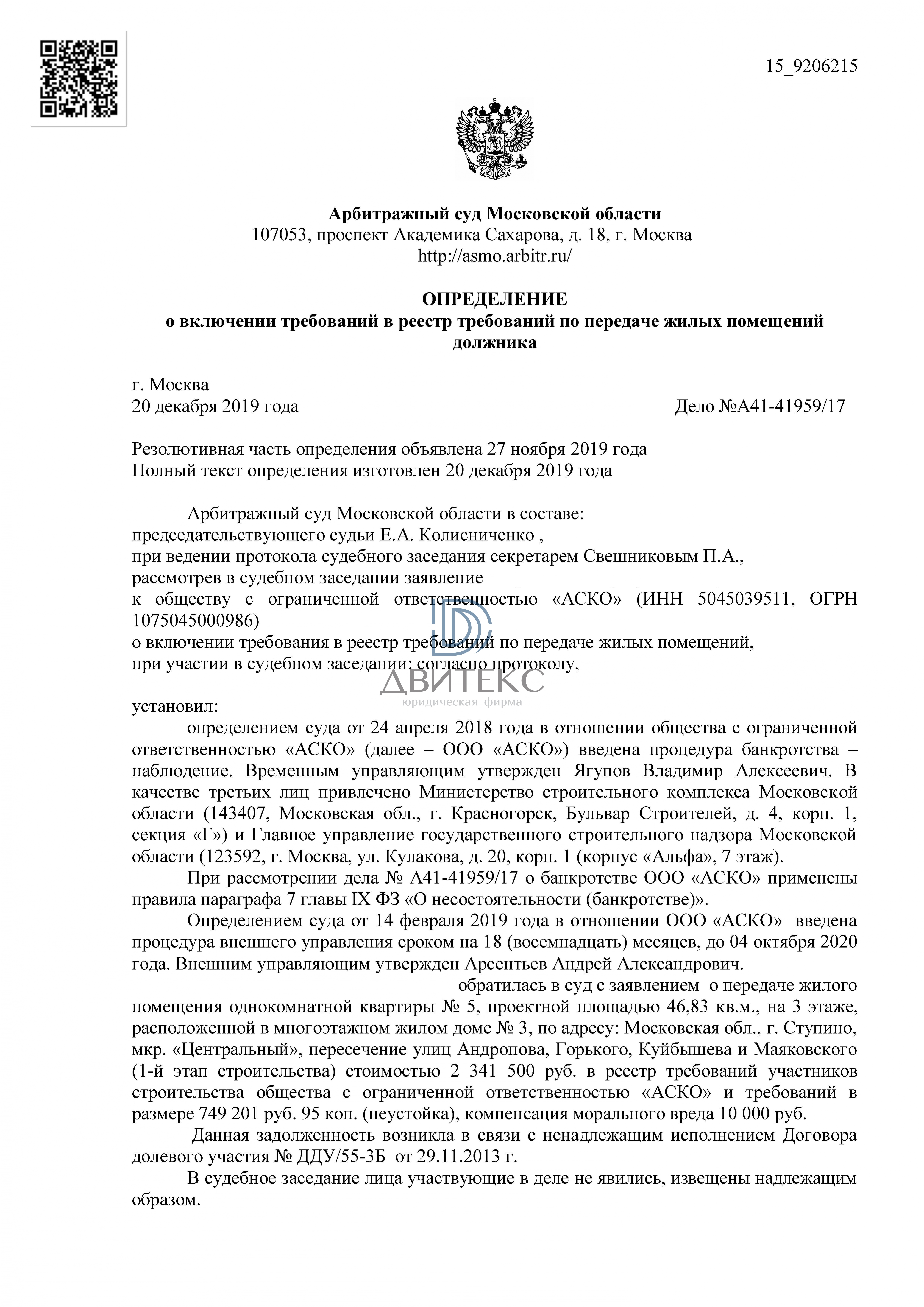 15_9206215

Арбитражный суд Московской области
107053, проспект Академика Сахарова, д. 18, г. Москва
http://asmo.arbitr.ru/

ОПРЕДЕЛЕНИЕ
о включении требований в реестр требований по передаче жилых помещений должника

г. Москва
20 декабря 2019 года Дело №А41-41959/17

Резолютивная часть определения объявлена 27 ноября 2019 года
Полный текст определения изготовлен 20 декабря 2019 года

Арбитражный суд Московской области в составе:
председательствующего судьи Е.А. Колисниченко ,
при ведении протокола судебного заседания секретарем Свешниковым П.А.,
рассмотрев в судебном заседании заявление
к обществу с ограниченной ответственностью «АСКО» (ИНН 5045039511, ОГРН 1075045000986)
о включении требования в реестр требований по передаче жилых помещений,
при участии в судебном заседании: согласно протоколу,

ДВИТЕКС
юридическая фирма

установил:
определением суда от 24 апреля 2018 года в отношении общества с ограниченной ответственностью «АСКО» (далее – ООО «АСКО») введена процедура банкротства – наблюдение. Временным управляющим утвержден Ягупов Владимир Алексеевич. В качестве третьих лиц привлечено Министерство строительного комплекса Московской области (143407, Московская обл., г. Красногорск, Бульвар Строителей, д. 4, корп. 1, секция «Г») и Главное управление государственного строительного надзора Московской области (123592, г. Москва, ул. Кулакова, д. 20, корп. 1 (корпус «Альфа», 7 этаж).

При рассмотрении дела № А41-41959/17 о банкротстве ООО «АСКО» применены правила параграфа 7 главы IX ФЗ «О несостоятельности (банкротстве)».

Определением суда от 14 февраля 2019 года в отношении ООО «АСКО» введена процедура внешнего управления сроком на 18 (восемнадцать) месяцев, до 04 октября 2020 года. Внешним управляющим утвержден Арсентьев Андрей Александрович.

обратилась в суд с заявлением о передаче жилого помещения однокомнатной квартиры № 5, проектной площадью 46,83 кв.м., на 3 этаже, расположенной в многоэтажном жилом доме № 3, по адресу: Московская обл., г. Ступино, мкр. «Центральный», пересечение улиц Андропова, Горького, Куйбышева и Маяковского (1-й этап строительства) стоимостью 2 341 500 руб. в реестр требований участников строительства общества с ограниченной ответственностью «АСКО» и требований в размере 749 201 руб. 95 коп. (неустойка), компенсация морального вреда 10 000 руб.

Данная задолженность возникла в связи с ненадлежащим исполнением Договора долевого участия № ДДУ/55-3Б от 29.11.2013 г.

В судебное заседание лица участвующие в деле не явились, извещены надлежащим образом.